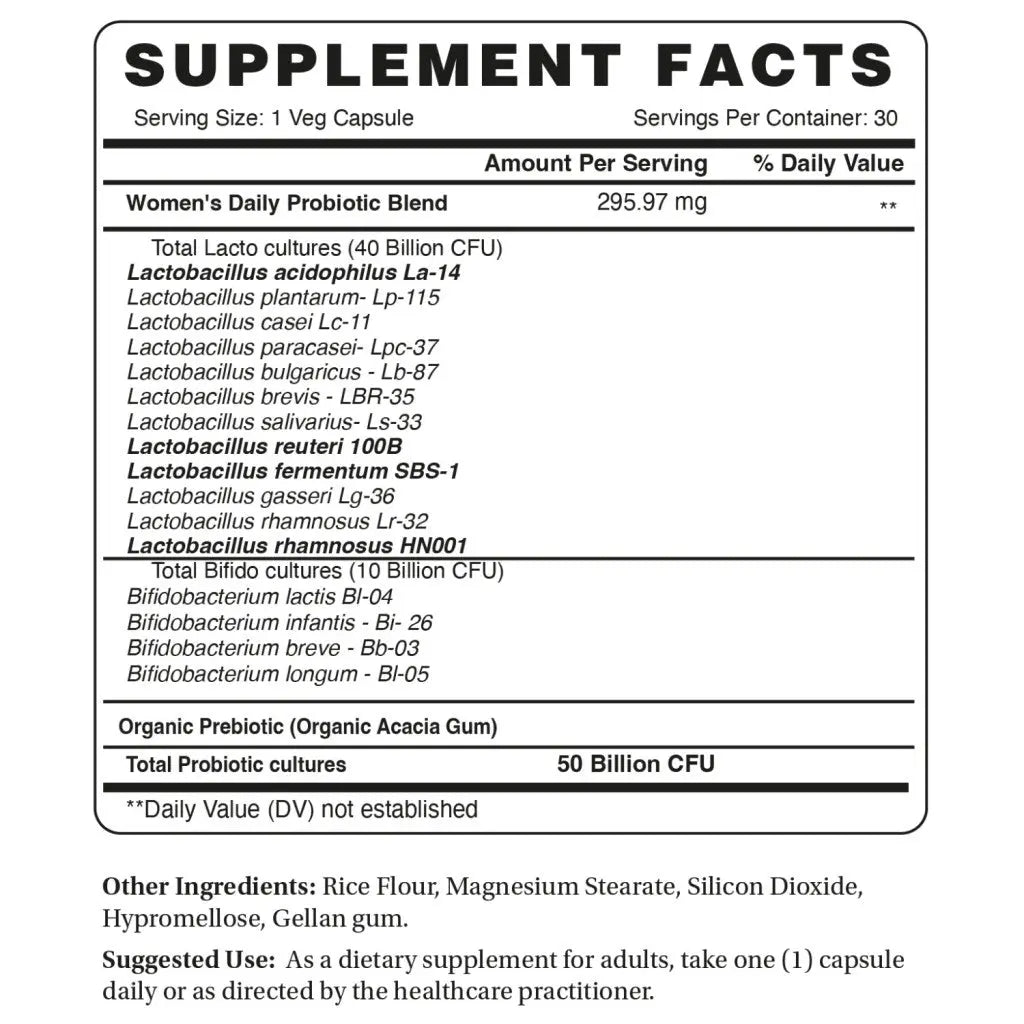 SUPPLEMENT FACTS

Serving Size: 1 Veg Capsule
Servings Per Container: 30

| | Amount Per Serving | % Daily Value |
|---|---|---|
| Women's Daily Probiotic Blend | 295.97 mg | ** |

Total Lacto cultures (40 Billion CFU)
Lactobacillus acidophilus La-14
Lactobacillus plantarum- Lp-115
Lactobacillus casei Lc-11
Lactobacillus paracasei- Lpc-37
Lactobacillus bulgaricus - Lb-87
Lactobacillus brevis - LBR-35
Lactobacillus salivarius- Ls-33
Lactobacillus reuteri 100B
Lactobacillus fermentum SBS-1
Lactobacillus gasseri Lg-36
Lactobacillus rhamnosus Lr-32
Lactobacillus rhamnosus HN001

Total Bifido cultures (10 Billion CFU)
Bifidobacterium lactis Bl-04
Bifidobacterium infantis - Bi- 26
Bifidobacterium breve - Bb-03
Bifidobacterium longum - Bl-05

Organic Prebiotic (Organic Acacia Gum)

Total Probiotic cultures 50 Billion CFU

**Daily Value (DV) not established

Other Ingredients: Rice Flour, Magnesium Stearate, Silicon Dioxide, Hypromellose, Gellan gum.

Suggested Use: As a dietary supplement for adults, take one (1) capsule daily or as directed by the healthcare practitioner.